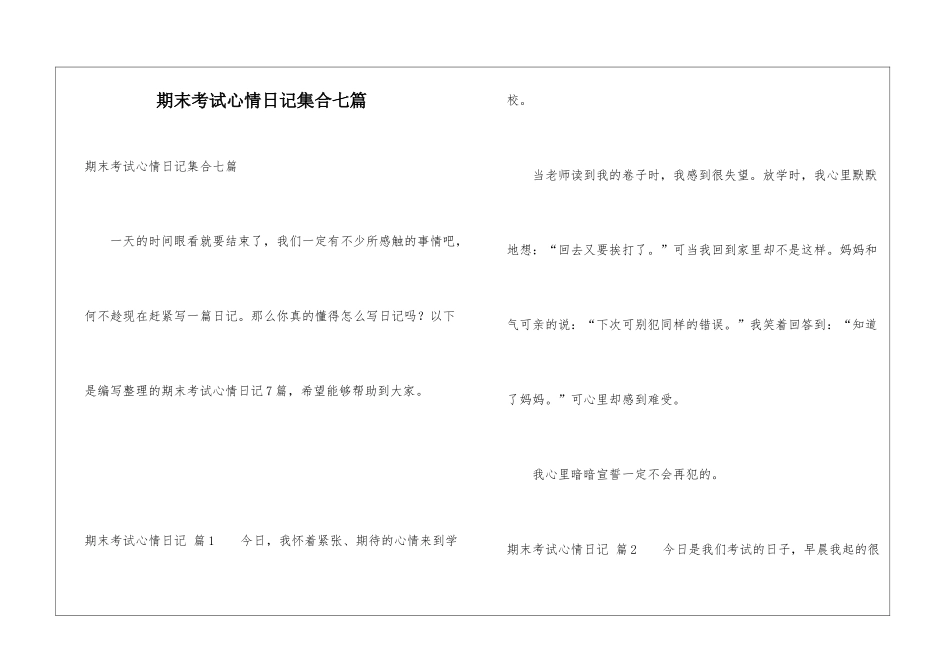 期末考试心情日记集合七篇

期末考试心情日记集合七篇

一天的时间眼看就要结束了，我们一定有不少所感触的事情吧，何不趁现在赶紧写一篇日记。那么你真的懂得怎么写日记吗？以下是编写整理的期末考试心情日记7篇，希望能够帮助到大家。

期末考试心情日记 篇1　　今日，我怀着紧张、期待的心情来到学校。

当老师读到我的卷子时，我感到很失望。放学时，我心里默默地想：“回去又要挨打了。”可当我回到家里却不是这样。妈妈和气可亲的说：“下次可别犯同样的错误。”我笑着回答到：“知道了妈妈。”可心里却感到难受。

我心里暗暗宣誓一定不会再犯的。

期末考试心情日记 篇2　　今日是我们考试的日子，早晨我起的很